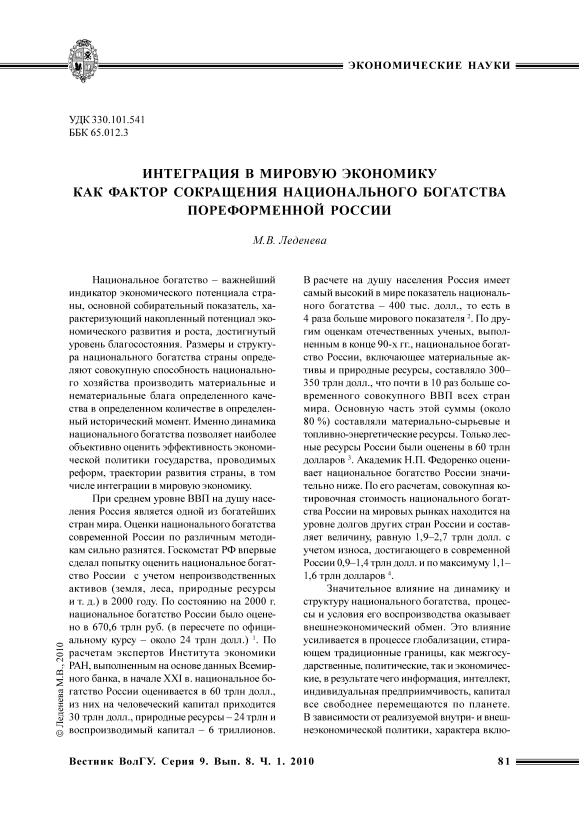 ЭКОНОМИЧЕСКИЕ НАУКИ

УДК 330.101.541
ББК 65.012.3

ИНТЕГРАЦИЯ В МИРОВУЮ ЭКОНОМИКУ КАК ФАКТОР СОКРАЩЕНИЯ НАЦИОНАЛЬНОГО БОГАТСТВА ПОРЕФОРМЕННОЙ РОССИИ

М.В. Леденева

Национальное богатство – важнейший индикатор экономического потенциала страны, основной собирательный показатель, характеризующий накопленный потенциал экономического развития и роста, достигнутый уровень благосостояния. Размеры и структура национального богатства страны определяют совокупную способность национального хозяйства производить материальные и нематериальные блага определенного качества в определенном количестве в определенный исторический момент. Именно динамика национального богатства позволяет наиболее объективно оценить эффективность экономической политики государства, проводимых реформ, траектории развития страны, в том числе интеграции в мировую экономику.

При среднем уровне ВВП на душу населения Россия является одной из богатейших стран мира. Оценки национального богатства современной России по различным методикам сильно разнятся. Госкомстат РФ впервые сделал попытку оценить национальное богатство России с учетом непроизводственных активов (земля, леса, природные ресурсы и т. д.) в 2000 году. По состоянию на 2000 г. национальное богатство России было оценено в 670,6 трлн руб. (в пересчете по официальному курсу – около 24 трлн долл.) $^1$. По расчетам экспертов Института экономики РАН, выполненным на основе данных Всемирного банка, в начале XXI в. национальное богатство России оценивается в 60 трлн долл., из них на человеческий капитал приходится 30 трлн долл., природные ресурсы – 24 трлн и воспроизводимый капитал – 6 триллионов. В расчете на душу населения Россия имеет самый высокий в мире показатель национального богатства – 400 тыс. долл., то есть в 4 раза больше мирового показателя $^2$. По другим оценкам отечественных ученых, выполненным в конце 90-х гг., национальное богатство России, включающее материальные активы и природные ресурсы, составляло 300–350 трлн долл., что почти в 10 раз больше современного совокупного ВВП всех стран мира. Основную часть этой суммы (около 80 %) составляли материально-сырьевые и топливно-энергетические ресурсы. Только лесные ресурсы России были оценены в 60 трлн долларов $^3$. Академик Н.П. Федоренко оценивает национальное богатство России значительно ниже. По его расчетам, совокупная котировочная стоимость национального богатства России на мировых рынках находится на уровне долгов других стран России и составляет величину, равную 1,9–2,7 трлн долл. с учетом износа, достигающего в современной России 0,9–1,4 трлн долл. и по максимуму 1,1–1,6 трлн долларов $^4$.

Значительное влияние на динамику и структуру национального богатства, процессы и условия его воспроизводства оказывает внешнеэкономический обмен. Это влияние усиливается в процессе глобализации, стирающем традиционные границы, как межгосударственные, политические, так и экономические, в результате чего информация, интеллект, индивидуальная предприимчивость, капитал все свободнее перемещаются по планете. В зависимости от реализуемой внутри- и внешнеэкономической политики, характера вклю-

© Леденева М.В., 2010

Вестник ВолГУ. Серия 9. Вып. 8. Ч. 1. 2010 81